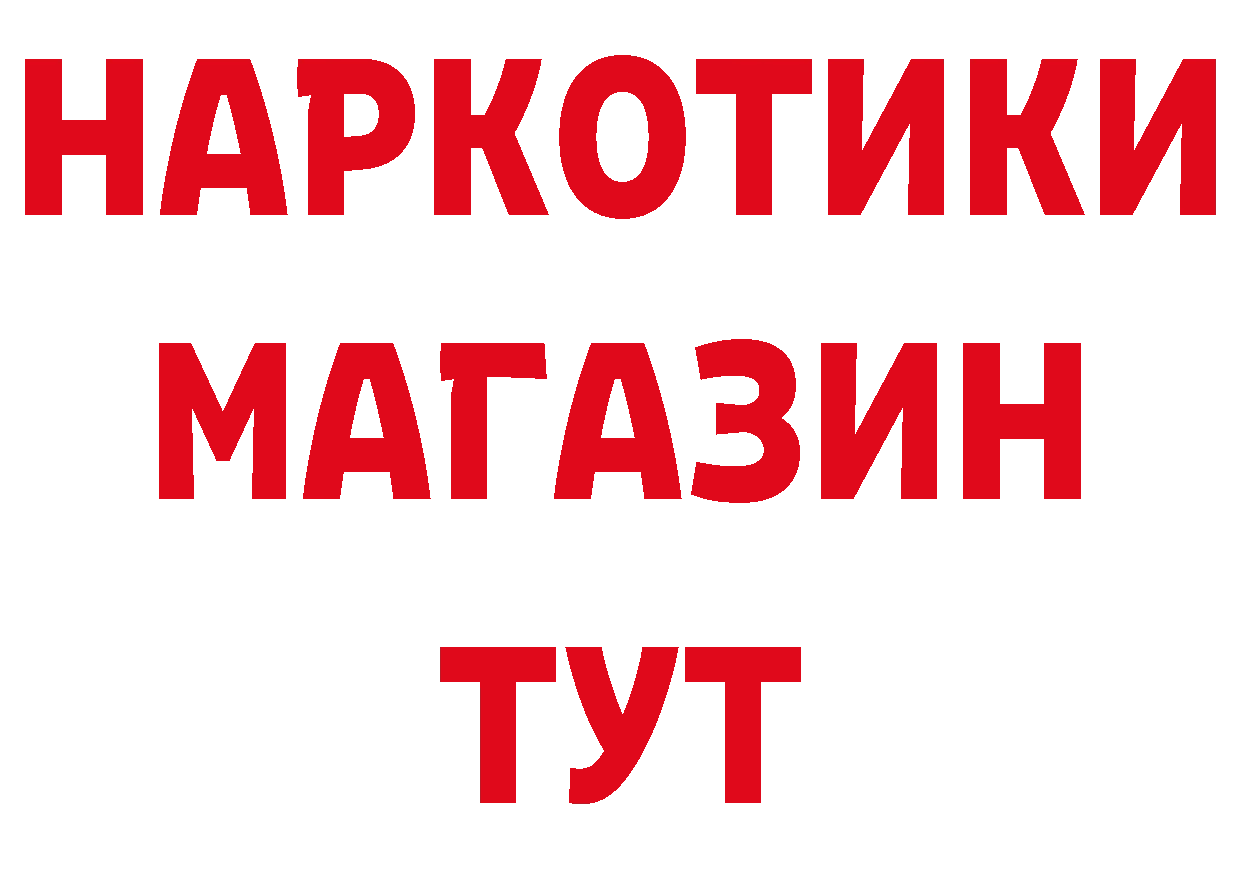 НАРКОТИКИ МАГАЗИН ТУТ